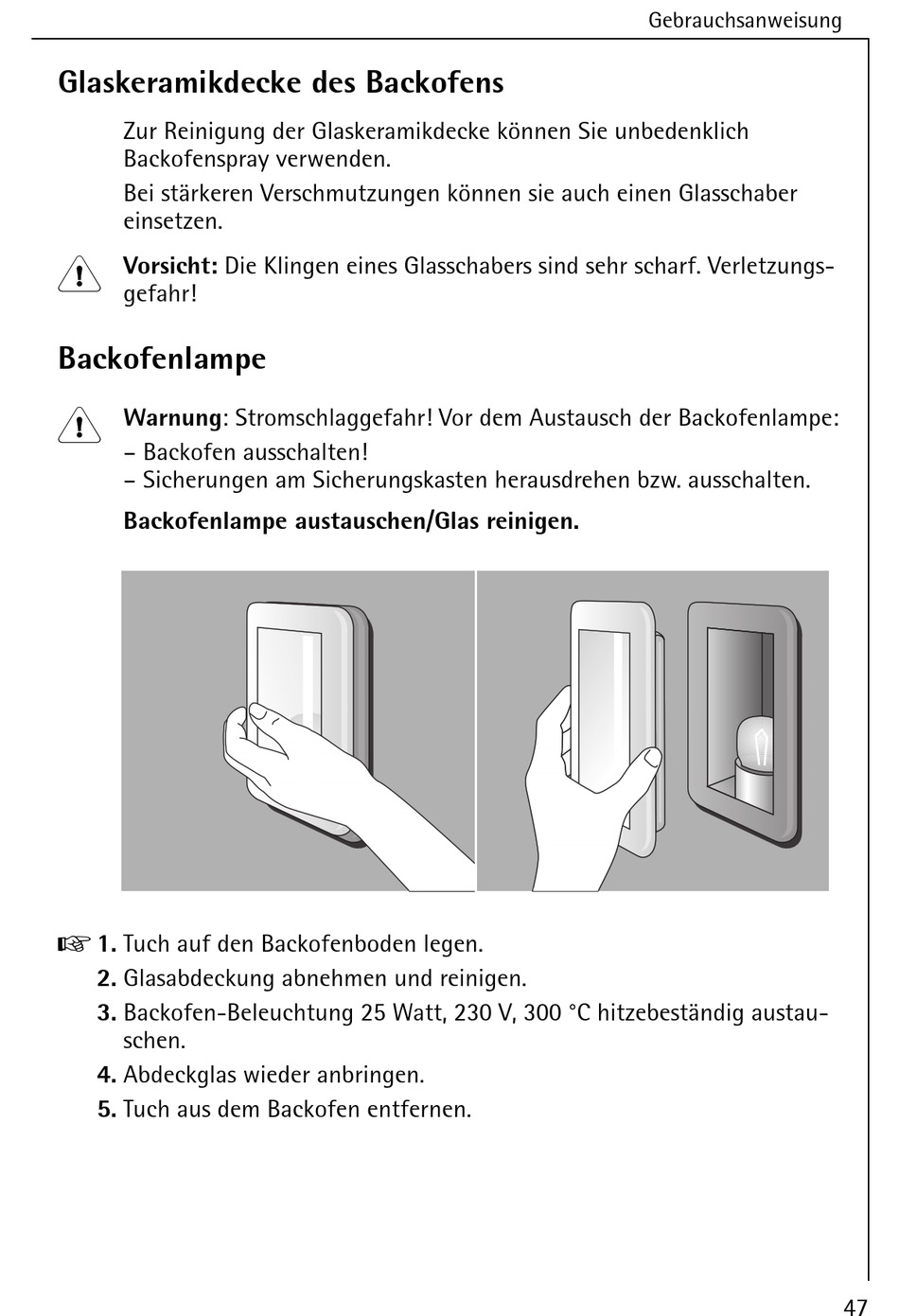 Gebrauchsanweisung

Glaskeramikdecke des Backofens

Zur Reinigung der Glaskeramikdecke können Sie unbedenklich Backofenspray verwenden.

Bei stärkeren Verschmutzungen können sie auch einen Glasschaber einsetzen.

Vorsicht: Die Klingen eines Glasschabers sind sehr scharf. Verletzungsgefahr!

Backofenlampe

Warnung: Stromschlaggefahr! Vor dem Austausch der Backofenlampe:
– Backofen ausschalten!
– Sicherungen am Sicherungskasten herausdrehen bzw. ausschalten.

Backofenlampe austauschen/Glas reinigen.

1. Tuch auf den Backofenboden legen.
2. Glasabdeckung abnehmen und reinigen.
3. Backofen-Beleuchtung 25 Watt, 230 V, 300 °C hitzebeständig austauschen.
4. Abdeckglas wieder anbringen.
5. Tuch aus dem Backofen entfernen.

47